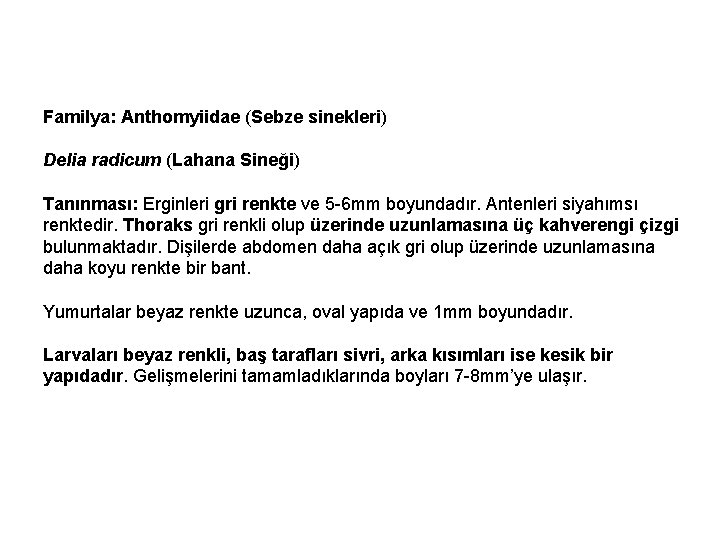 Familya: Anthomyiidae (Sebze sinekleri)

Delia radicum (Lahana Sineği)

Tanınması: Erginleri gri renkte ve 5-6mm boyundadır. Antenleri siyahımsı renktedir. Thoraks gri renkli olup üzerinde uzunlamasına üç kahverengi çizgi bulunmaktadır. Dişilerde abdomen daha açık gri olup üzerinde uzunlamasına daha koyu renkte bir bant.

Yumurtalar beyaz renkte uzunca, oval yapıda ve 1mm boyundadır.

Larvaları beyaz renkli, baş tarafları sivri, arka kısımları ise kesik bir yapıdadır. Gelişmelerini tamamladıklarında boyları 7-8mm'ye ulaşır.